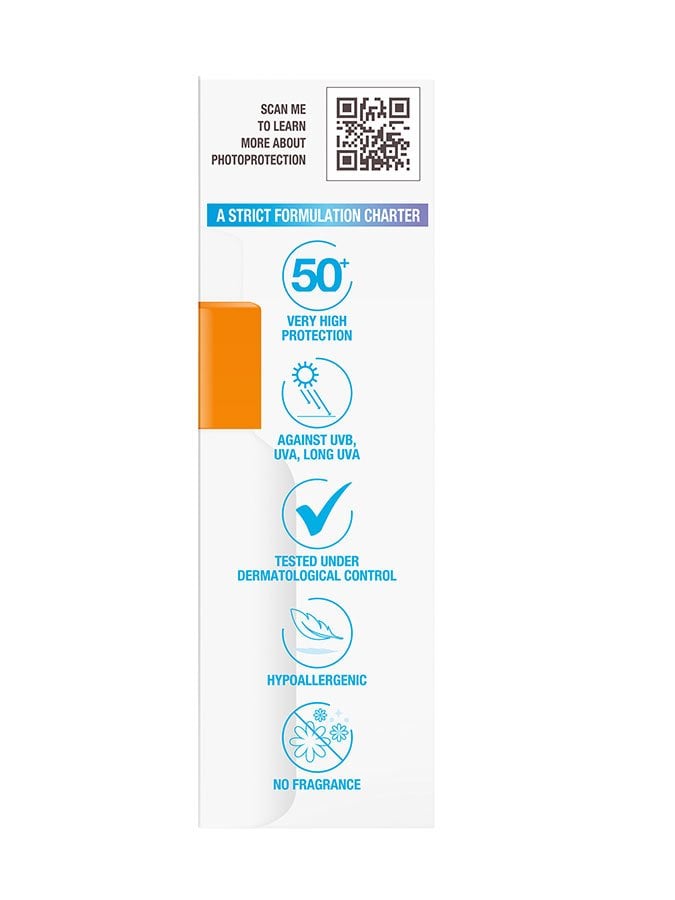 SCAN ME
TO LEARN
MORE ABOUT
PHOTOPROTECTION

A STRICT FORMULATION CHARTER

50+

VERY HIGH
PROTECTION

AGAINST UVB,
UVA, LONG UVA

TESTED UNDER
DERMATOLOGICAL CONTROL

HYPOALLERGENIC

NO FRAGRANCE